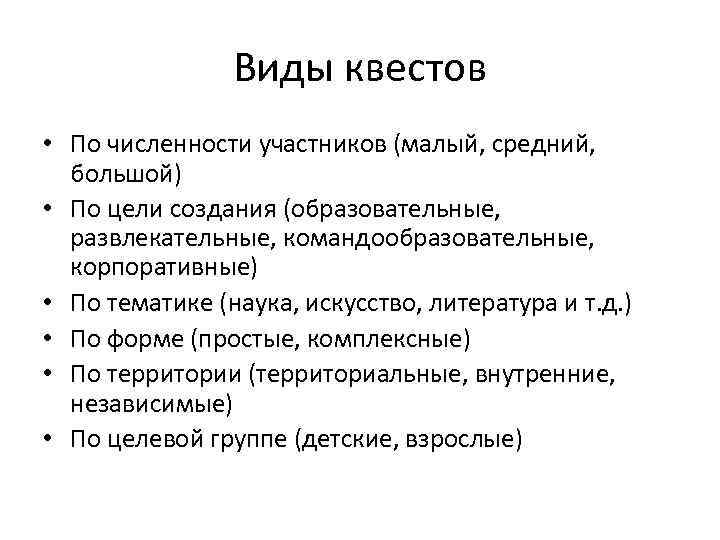 Виды квестов

• По численности участников (малый, средний, большой)
• По цели создания (образовательные, развлекательные, командообразовательные, корпоративные)
• По тематике (наука, искусство, литература и т.д.)
• По форме (простые, комплексные)
• По территории (территориальные, внутренние, независимые)
• По целевой группе (детские, взрослые)